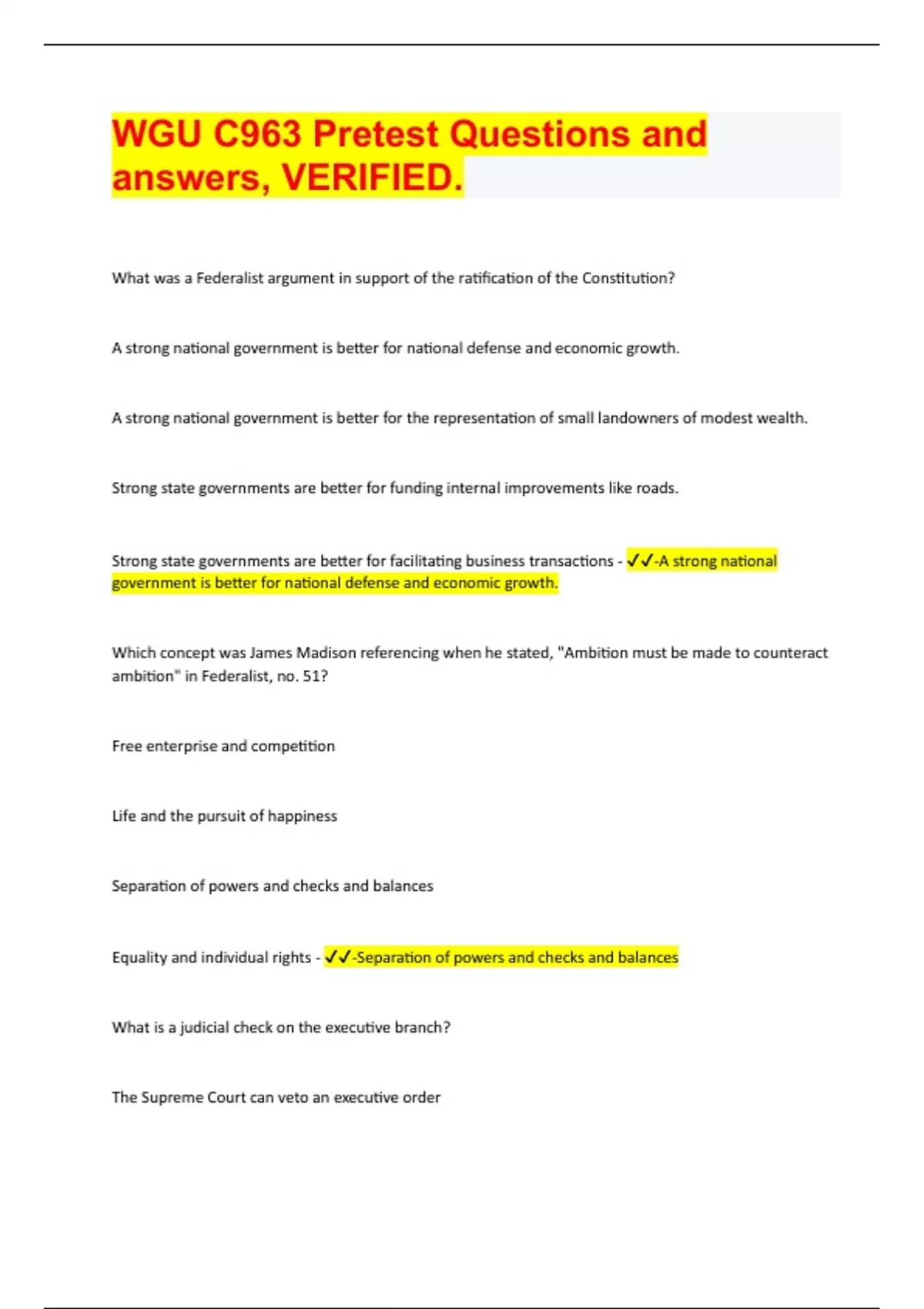 WGU C963 Pretest Questions and answers, VERIFIED.

What was a Federalist argument in support of the ratification of the Constitution?

A strong national government is better for national defense and economic growth.

A strong national government is better for the representation of small landowners of modest wealth.

Strong state governments are better for funding internal improvements like roads.

Strong state governments are better for facilitating business transactions - ✓✓-A strong national government is better for national defense and economic growth.

Which concept was James Madison referencing when he stated, "Ambition must be made to counteract ambition" in Federalist, no. 51?

Free enterprise and competition

Life and the pursuit of happiness

Separation of powers and checks and balances

Equality and individual rights - ✓✓-Separation of powers and checks and balances

What is a judicial check on the executive branch?

The Supreme Court can veto an executive order